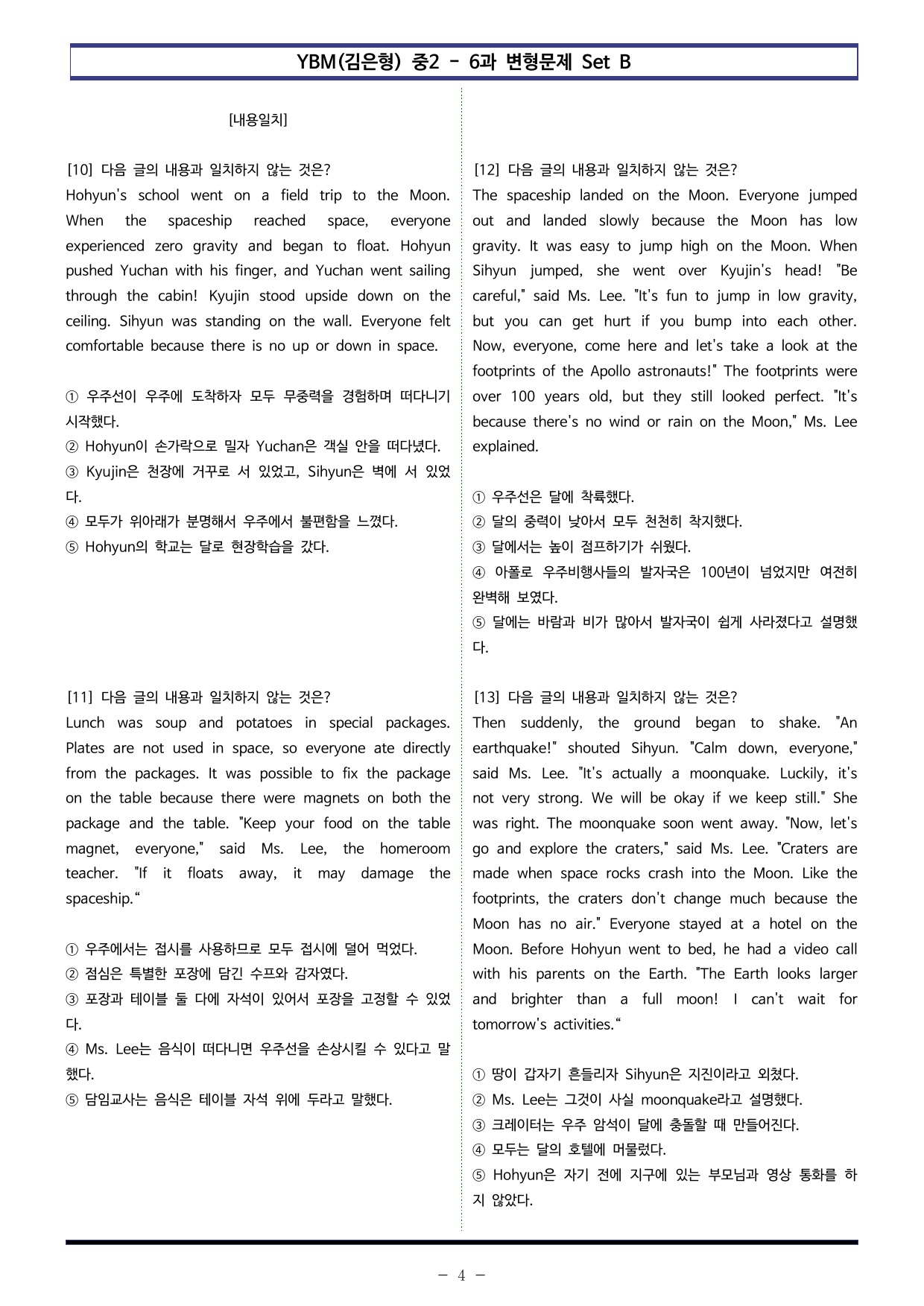 YBM(김은형) 중2 - 6과 변형문제 Set B

[내용일치]

[10] 다음 글의 내용과 일치하지 않는 것은?
Hohyun's school went on a field trip to the Moon. When the spaceship reached space, everyone experienced zero gravity and began to float. Hohyun pushed Yuchan with his finger, and Yuchan went sailing through the cabin! Kyujin stood upside down on the ceiling. Sihyun was standing on the wall. Everyone felt comfortable because there is no up or down in space.

① 우주선이 우주에 도착하자 모두 무중력을 경험하며 떠다니기 시작했다.
② Hohyun이 손가락으로 밀자 Yuchan은 객실 안을 떠다녔다.
③ Kyujin은 천장에 거꾸로 서 있었고, Sihyun은 벽에 서 있었다.
④ 모두가 위아래가 분명해서 우주에서 불편함을 느꼈다.
⑤ Hohyun의 학교는 달로 현장학습을 갔다.

[11] 다음 글의 내용과 일치하지 않는 것은?
Lunch was soup and potatoes in special packages. Plates are not used in space, so everyone ate directly from the packages. It was possible to fix the package on the table because there were magnets on both the package and the table. "Keep your food on the table magnet, everyone," said Ms. Lee, the homeroom teacher. "If it floats away, it may damage the spaceship."

① 우주에서는 접시를 사용하므로 모두 접시에 덜어 먹었다.
② 점심은 특별한 포장에 담긴 수프와 감자였다.
③ 포장과 테이블 둘 다에 자석이 있어서 포장을 고정할 수 있었다.
④ Ms. Lee는 음식이 떠다니면 우주선을 손상시킬 수 있다고 말했다.
⑤ 담임교사는 음식은 테이블 자석 위에 두라고 말했다.

[12] 다음 글의 내용과 일치하지 않는 것은?
The spaceship landed on the Moon. Everyone jumped out and landed slowly because the Moon has low gravity. It was easy to jump high on the Moon. When Sihyun jumped, she went over Kyujin's head! "Be careful," said Ms. Lee. "It's fun to jump in low gravity, but you can get hurt if you bump into each other. Now, everyone, come here and let's take a look at the footprints of the Apollo astronauts!" The footprints were over 100 years old, but they still looked perfect. "It's because there's no wind or rain on the Moon," Ms. Lee explained.

① 우주선은 달에 착륙했다.
② 달의 중력이 낮아서 모두 천천히 착지했다.
③ 달에서는 높이 점프하기가 쉬웠다.
④ 아폴로 우주비행사들의 발자국은 100년이 넘었지만 여전히 완벽해 보였다.
⑤ 달에는 바람과 비가 많아서 발자국이 쉽게 사라졌다고 설명했다.

[13] 다음 글의 내용과 일치하지 않는 것은?
Then suddenly, the ground began to shake. "An earthquake!" shouted Sihyun. "Calm down, everyone," said Ms. Lee. "It's actually a moonquake. Luckily, it's not very strong. We will be okay if we keep still." She was right. The moonquake soon went away. "Now, let's go and explore the craters," said Ms. Lee. "Craters are made when space rocks crash into the Moon. Like the footprints, the craters don't change much because the Moon has no air." Everyone stayed at a hotel on the Moon. Before Hohyun went to bed, he had a video call with his parents on the Earth. "The Earth looks larger and brighter than a full moon! I can't wait for tomorrow's activities."

① 땅이 갑자기 흔들리자 Sihyun은 지진이라고 외쳤다.
② Ms. Lee는 그것이 사실 moonquake라고 설명했다.
③ 크레이터는 우주 암석이 달에 충돌할 때 만들어진다.
④ 모두는 달의 호텔에 머물렀다.
⑤ Hohyun은 자기 전에 지구에 있는 부모님과 영상 통화를 하지 않았다.

- 4 -